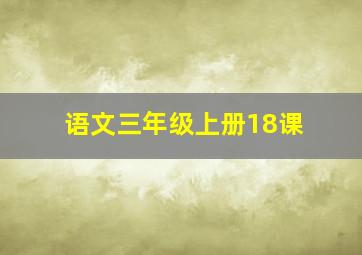 语文三年级上册18课